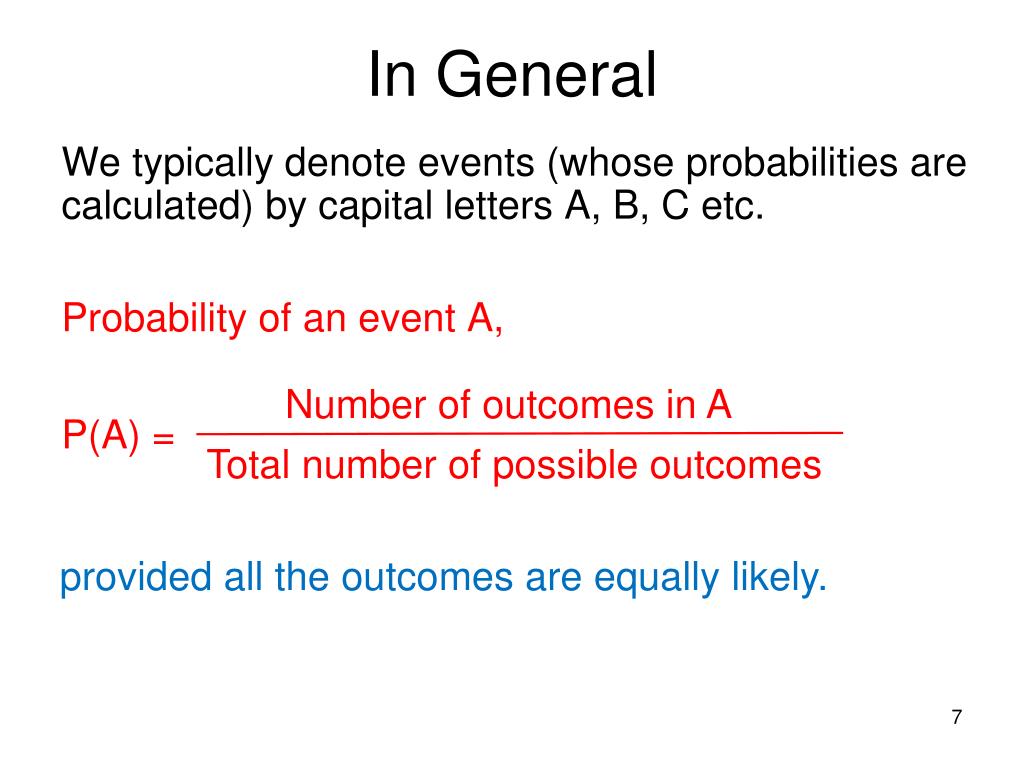 In General

We typically denote events (whose probabilities are calculated) by capital letters A, B, C etc.

Probability of an event A,

$P(A) = \frac{\text{Number of outcomes in A}}{\text{Total number of possible outcomes}}$

provided all the outcomes are equally likely.

7